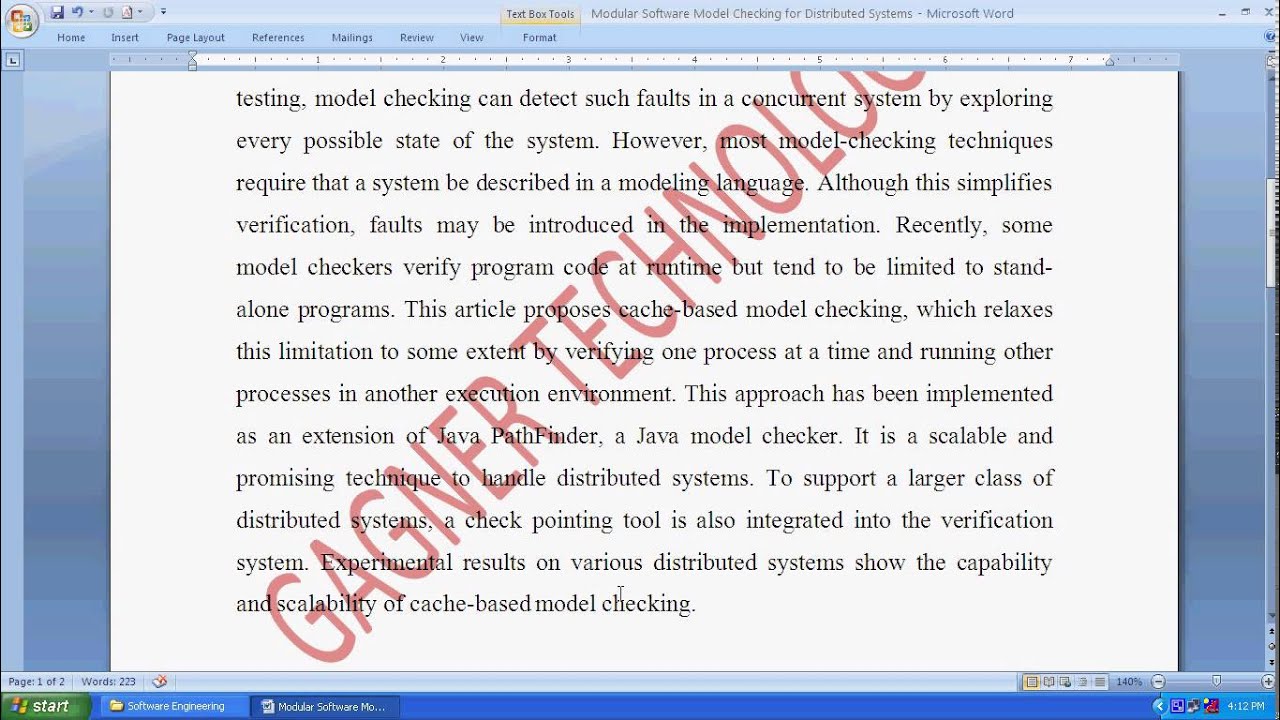 Text Box Tools Modular Software Model Checking for Distributed Systems - Microsoft Word

Home Insert Page Layout References Mailings Review View Format

testing, model checking can detect such faults in a concurrent system by exploring every possible state of the system. However, most model-checking techniques require that a system be described in a modeling language. Although this simplifies verification, faults may be introduced in the implementation. Recently, some model checkers verify program code at runtime but tend to be limited to stand-alone programs. This article proposes cache-based model checking, which relaxes this limitation to some extent by verifying one process at a time and running other processes in another execution environment. This approach has been implemented as an extension of Java PathFinder, a Java model checker. It is a scalable and promising technique to handle distributed systems. To support a larger class of distributed systems, a check pointing tool is also integrated into the verification system. Experimental results on various distributed systems show the capability and scalability of cache-based model checking.

GAGNER TECHNOLOG

Page: 1 of 2 Words: 223 140%

start Software Engineering Modular Software Mo... 4:12 PM